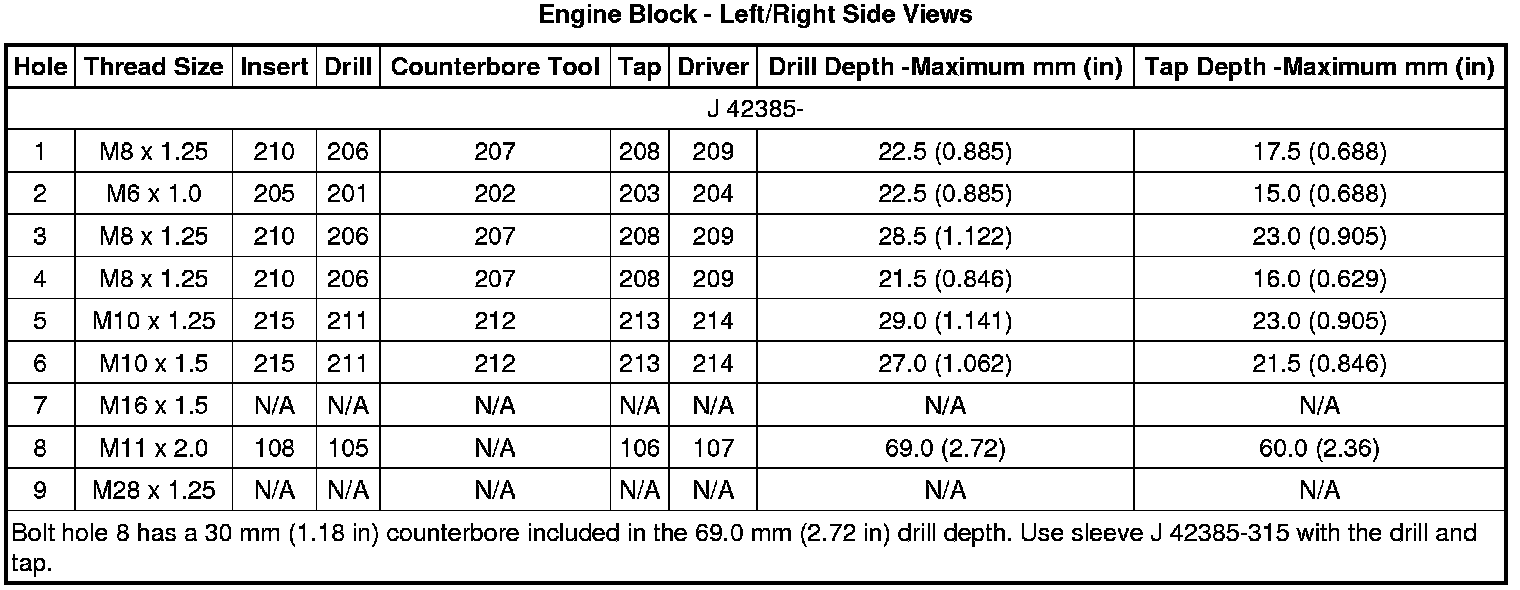 Engine Block - Left/Right Side Views

| Hole | Thread Size | Insert | Drill | Counterbore Tool | Tap | Driver | Drill Depth -Maximum mm (in) | Tap Depth -Maximum mm (in) |
|---|---|---|---|---|---|---|---|---|
| J 42385- | | | | | | | | |
| 1 | M8 x 1.25 | 210 | 206 | 207 | 208 | 209 | 22.5 (0.885) | 17.5 (0.688) |
| 2 | M6 x 1.0 | 205 | 201 | 202 | 203 | 204 | 22.5 (0.885) | 15.0 (0.688) |
| 3 | M8 x 1.25 | 210 | 206 | 207 | 208 | 209 | 28.5 (1.122) | 23.0 (0.905) |
| 4 | M8 x 1.25 | 210 | 206 | 207 | 208 | 209 | 21.5 (0.846) | 16.0 (0.629) |
| 5 | M10 x 1.25 | 215 | 211 | 212 | 213 | 214 | 29.0 (1.141) | 23.0 (0.905) |
| 6 | M10 x 1.5 | 215 | 211 | 212 | 213 | 214 | 27.0 (1.062) | 21.5 (0.846) |
| 7 | M16 x 1.5 | N/A | N/A | N/A | N/A | N/A | N/A | N/A |
| 8 | M11 x 2.0 | 108 | 105 | N/A | 106 | 107 | 69.0 (2.72) | 60.0 (2.36) |
| 9 | M28 x 1.25 | N/A | N/A | N/A | N/A | N/A | N/A | N/A |

Bolt hole 8 has a 30 mm (1.18 in) counterbore included in the 69.0 mm (2.72 in) drill depth. Use sleeve J 42385-315 with the drill and tap.